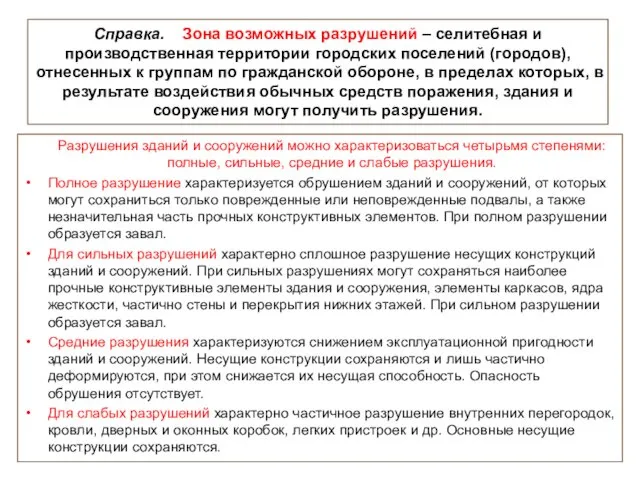 Справка. Зона возможных разрушений – селитебная и производственная территории городских поселений (городов), отнесенных к группам по гражданской обороне, в пределах которых, в результате воздействия обычных средств поражения, здания и сооружения могут получить разрушения.

Разрушения зданий и сооружений можно характеризоваться четырьмя степенями: полные, сильные, средние и слабые разрушения.

• Полное разрушение характеризуется обрушением зданий и сооружений, от которых могут сохраниться только поврежденные или неповрежденные подвалы, а также незначительная часть прочных конструктивных элементов. При полном разрушении образуется завал.

• Для сильных разрушений характерно сплошное разрушение несущих конструкций зданий и сооружений. При сильных разрушениях могут сохраняться наиболее прочные конструктивные элементы здания и сооружения, элементы каркасов, ядра жесткости, частично стены и перекрытия нижних этажей. При сильном разрушении образуется завал.

• Средние разрушения характеризуются снижением эксплуатационной пригодности зданий и сооружений. Несущие конструкции сохраняются и лишь частично деформируются, при этом снижается их несущая способность. Опасность обрушения отсутствует.

• Для слабых разрушений характерно частичное разрушение внутренних перегородок, кровли, дверных и оконных коробок, легких пристроек и др. Основные несущие конструкции сохраняются.